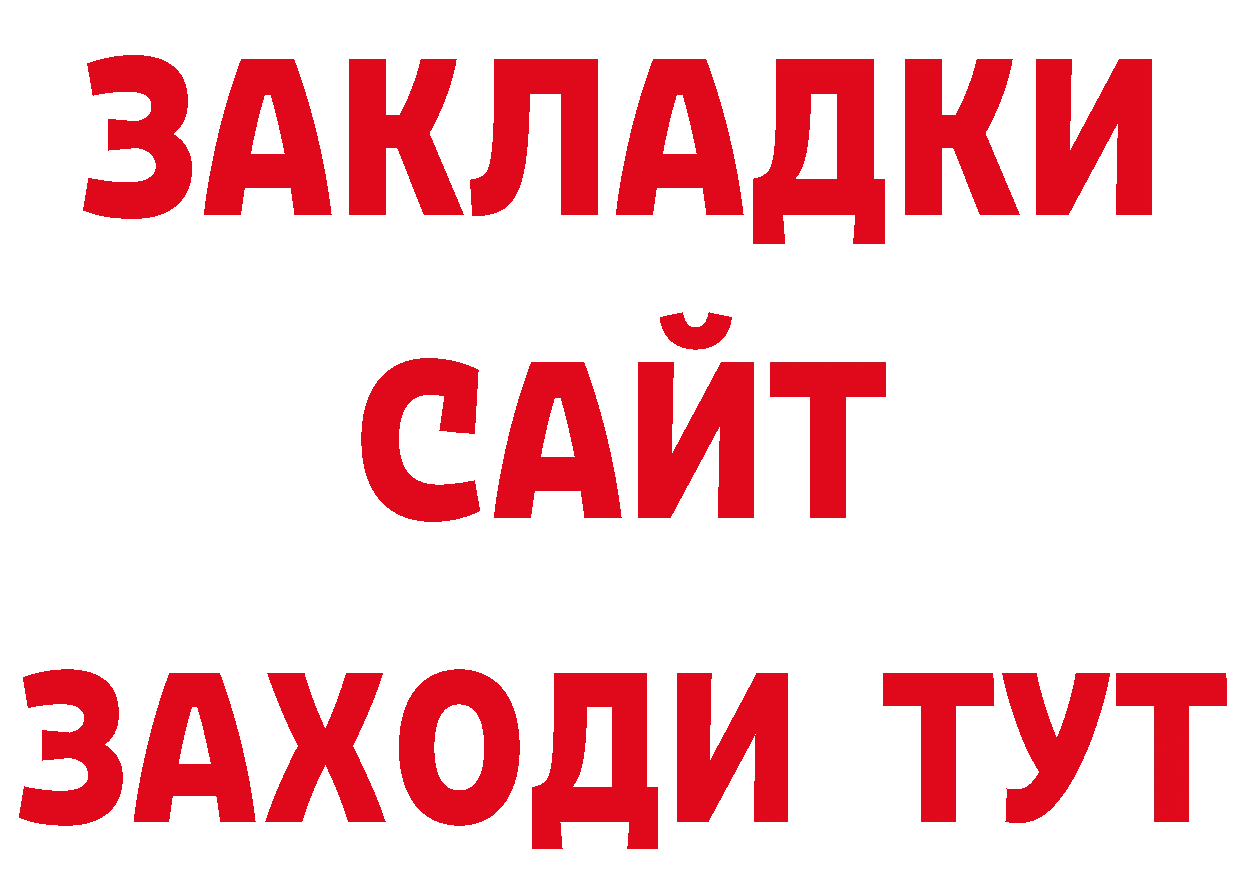 ЗАКЛАДКИ
САЙТ
ЗАХОДИ ТУТ